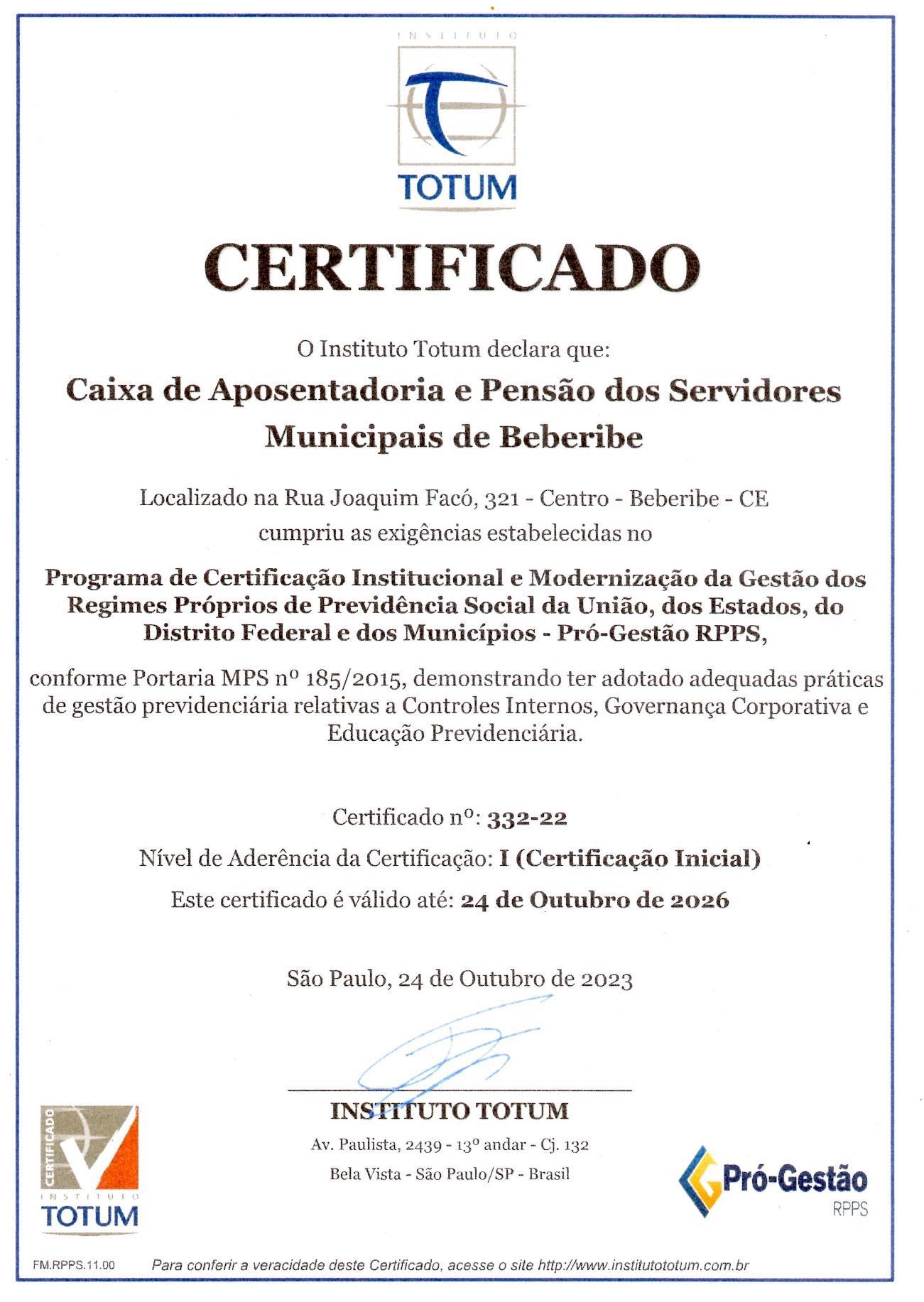 INSTITUTO
TOTUM

CERTIFICADO

O Instituto Totum declara que:

Caixa de Aposentadoria e Pensão dos Servidores Municipais de Beberibe

Localizado na Rua Joaquim Facó, 321 - Centro - Beberibe - CE
cumpriu as exigências estabelecidas no

Programa de Certificação Institucional e Modernização da Gestão dos Regimes Próprios de Previdência Social da União, dos Estados, do Distrito Federal e dos Municípios - Pró-Gestão RPPS,

conforme Portaria MPS nº 185/2015, demonstrando ter adotado adequadas práticas de gestão previdenciária relativas a Controles Internos, Governança Corporativa e Educação Previdenciária.

Certificado nº: 332-22
Nível de Aderência da Certificação: I (Certificação Inicial)
Este certificado é válido até: 24 de Outubro de 2026

São Paulo, 24 de Outubro de 2023

INSTITUTO TOTUM
Av. Paulista, 2439 - 13º andar - Cj. 132
Bela Vista - São Paulo/SP - Brasil

CERTIFICADO
INSTITUTO
TOTUM

Pró-Gestão
RPPS

FM.RPPS.11.00
Para conferir a veracidade deste Certificado, acesse o site http://www.institutototum.com.br